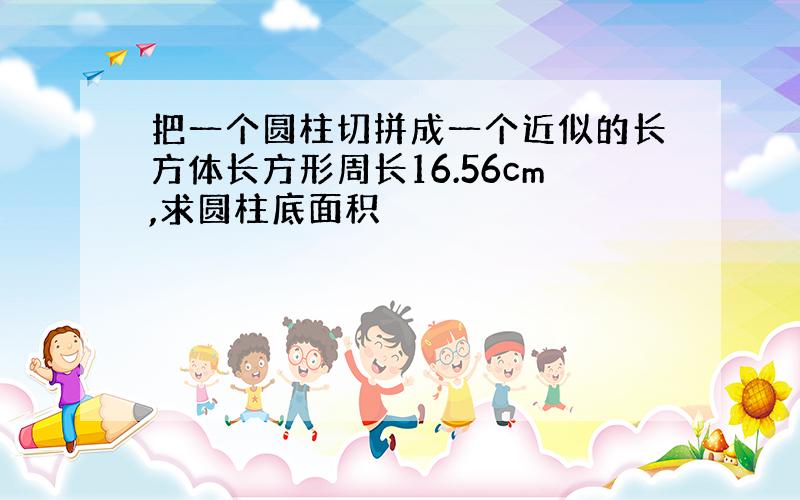 把一个圆柱切拼成一个近似的长方体长方形周长16.56cm,求圆柱底面积